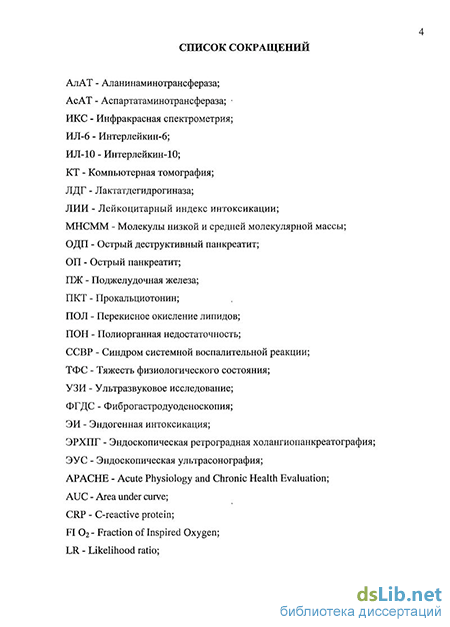 4

СПИСОК СОКРАЩЕНИЙ

АлАТ - Аланинаминотрансфераза;

АсАТ - Аспартатаминотрансфераза;

ИКС - Инфракрасная спектрометрия;

ИЛ-6 - Интерлейкин-6;

ИЛ-10 - Интерлейкин-10;

КТ - Компьютерная томография;

ЛДГ - Лактатдегидрогиназа;

ЛИИ - Лейкоцитарный индекс интоксикации;

МНСММ - Молекулы низкой и средней молекулярной массы;

ОДП - Острый деструктивный панкреатит;

ОП - Острый панкреатит;

ПЖ - Поджелудочная железа;

ПКТ - Прокальциотонин;

ПОЛ - Перекисное окисление липидов;

ПОН - Полиорганная недостаточность;

ССВР - Синдром системной воспалительной реакции;

ТФС - Тяжесть физиологического состояния;

УЗИ - Ультразвуковое исследование;

ФГДС - Фиброгастродуоденоскопия;

ЭИ - Эндогенная интоксикация;

ЭРХПГ - Эндоскопическая ретроградная холангиопанкреатография;

ЭУС - Эндоскопическая ультрасонография;

APACHE - Acute Physiology and Chronic Health Evaluation;

AUC - Area under curve;

CRP - C-reactive protein;

FI $O_2$ - Fraction of Inspired Oxygen;

LR - Likelihood ratio;

dsLib.net
библиотека диссертаций